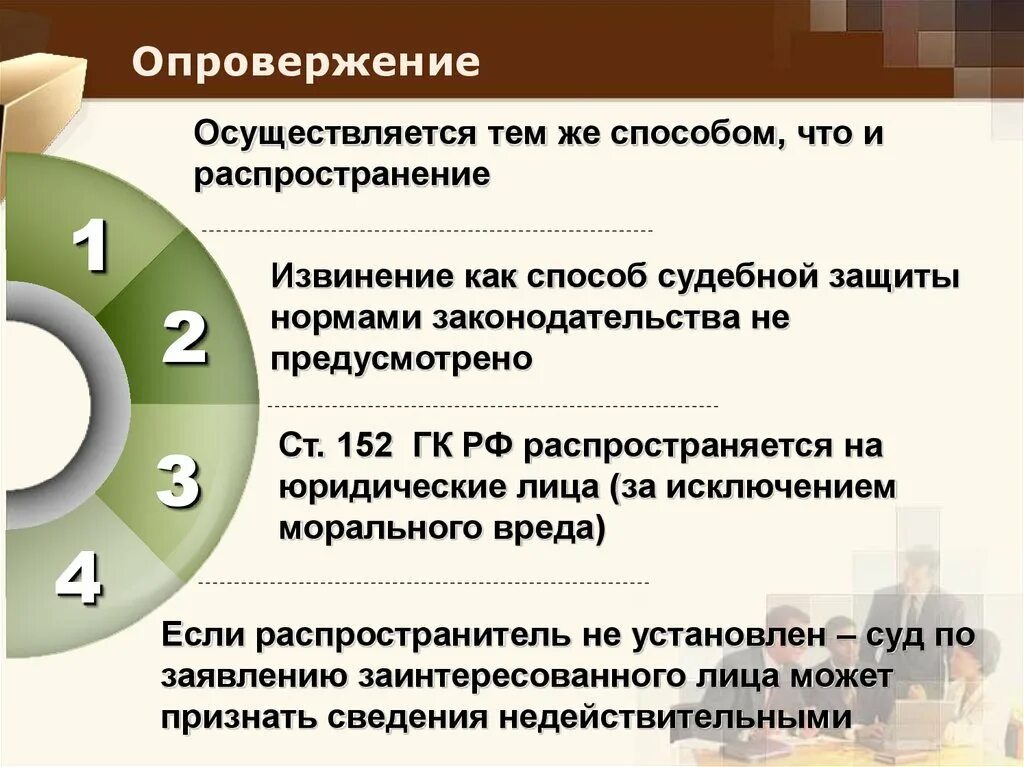 Опровержение

1

Осуществляется тем же способом, что и распространение

2

Извинение как способ судебной защиты нормами законодательства не предусмотрено

3

Ст. 152 ГК РФ распространяется на юридические лица (за исключением морального вреда)

4

Если распространитель не установлен – суд по заявлению заинтересованного лица может признать сведения недействительными